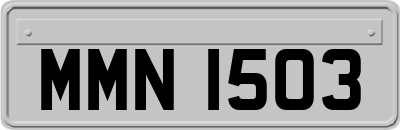 MMN 1503